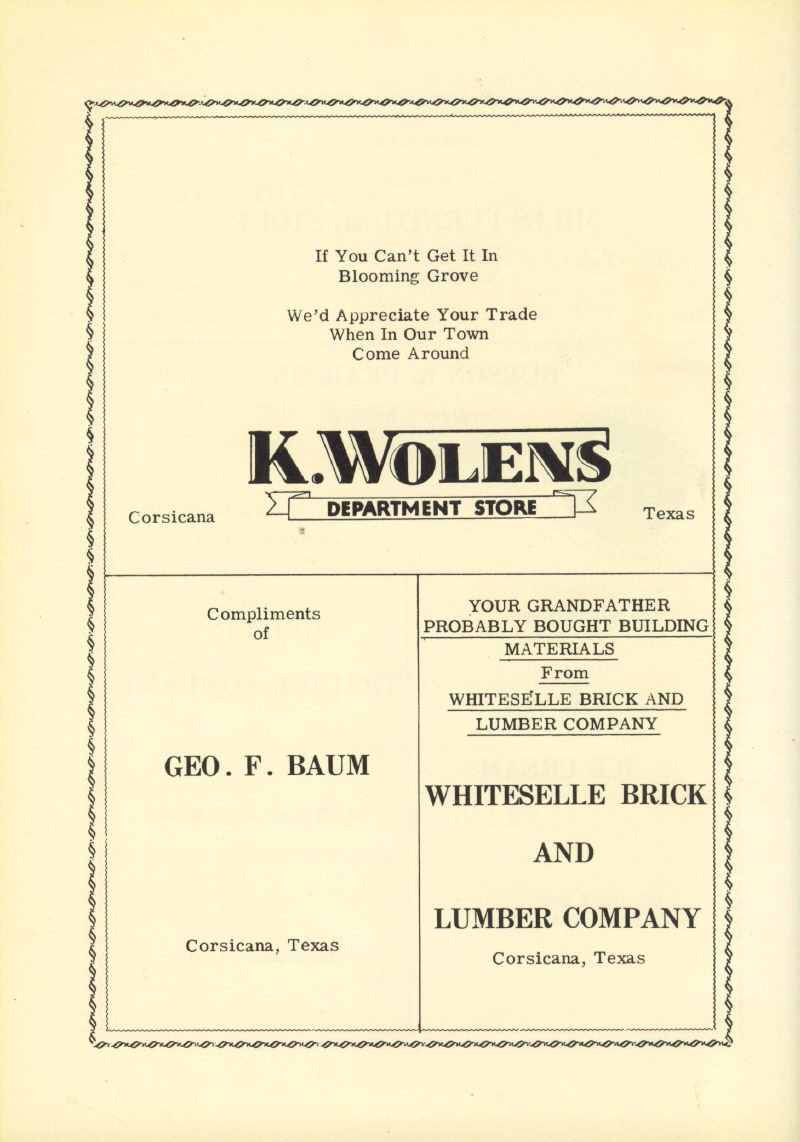 If You Can't Get It In
Blooming Grove

We'd Appreciate Your Trade
When In Our Town
Come Around

K. WOLENS
DEPARTMENT STORE

Corsicana

Texas

Compliments
of

GEO. F. BAUM

Corsicana, Texas

YOUR GRANDFATHER PROBABLY BOUGHT BUILDING MATERIALS
From
WHITESELLE BRICK AND LUMBER COMPANY

WHITESELLE BRICK
AND
LUMBER COMPANY
Corsicana, Texas